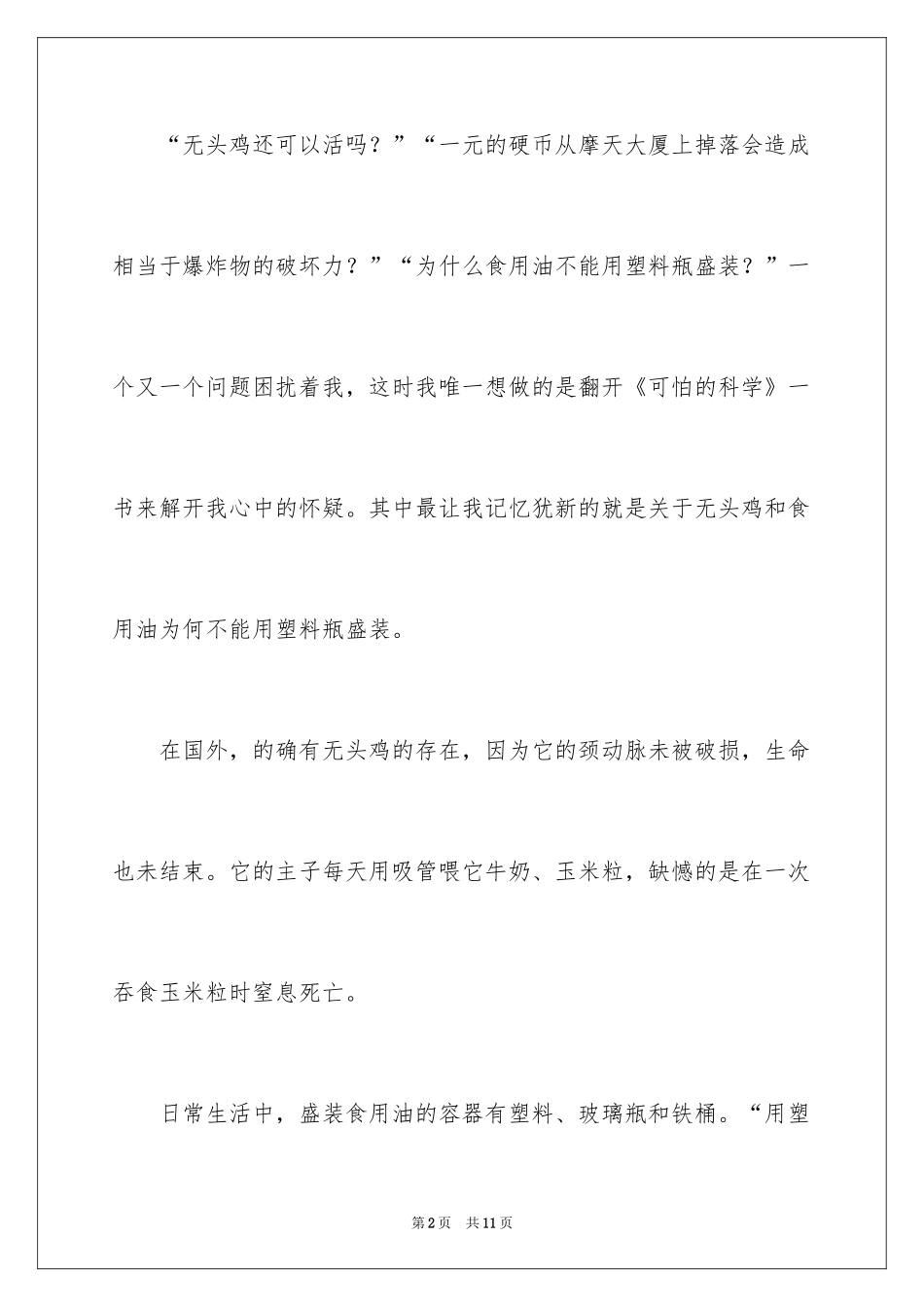 “无头鸡还可以活吗？”“一元的硬币从摩天大厦上掉落会造成相当于爆炸物的破坏力？”“为什么食用油不能用塑料瓶盛装？”一个又一个问题困扰着我，这时我唯一想做的是翻开《可怕的科学》一书来解开我心中的怀疑。其中最让我记忆犹新的就是关于无头鸡和食用油为何不能用塑料瓶盛装。

在国外，的确有无头鸡的存在，因为它的颈动脉未被破损，生命也未结束。它的主子每天用吸管喂它牛奶、玉米粒，缺憾的是在一次吞食玉米粒时窒息死亡。

日常生活中，盛装食用油的容器有塑料、玻璃瓶和铁桶。“用塑

第2页 共11页